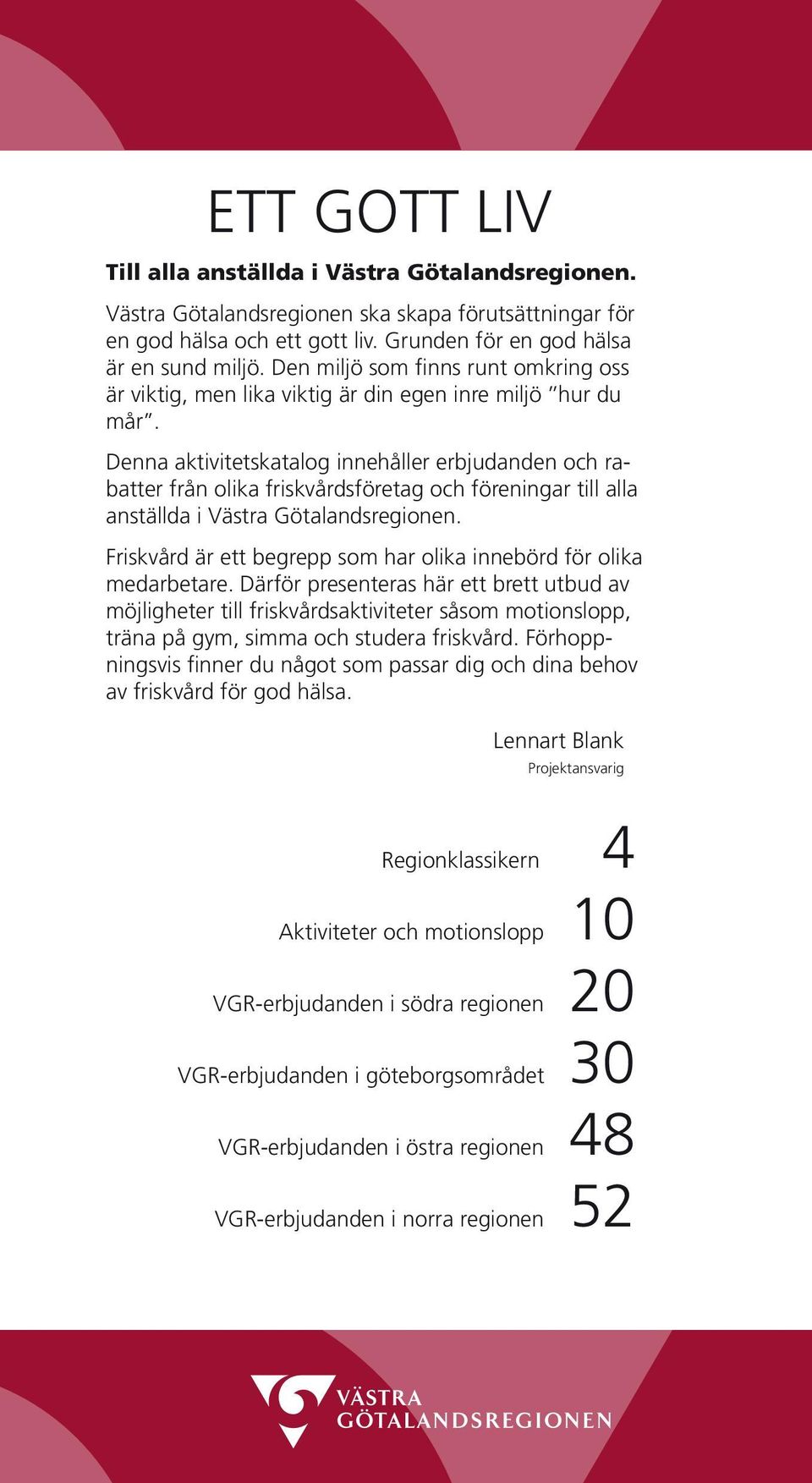 ETT GOTT LIV

Till alla anställda i Västra Götalandsregionen.

Västra Götalandsregionen ska skapa förutsättningar för en god hälsa och ett gott liv. Grunden för en god hälsa är en sund miljö. Den miljö som finns runt omkring oss är viktig, men lika viktig är din egen inre miljö ”hur du mår”.

Denna aktivitetskatalog innehåller erbjudanden och rabatter från olika friskvårdsföretag och föreningar till alla anställda i Västra Götalandsregionen.

Friskvård är ett begrepp som har olika innebörd för olika medarbetare. Därför presenteras här ett brett utbud av möjligheter till friskvårdsaktiviteter såsom motionslopp, träna på gym, simma och studera friskvård. Förhoppningsvis finner du något som passar dig och dina behov av friskvård för god hälsa.

Lennart Blank
Projektansvarig

Regionklassikern 4

Aktiviteter och motionslopp 10

VGR-erbjudanden i södra regionen 20

VGR-erbjudanden i göteborgsområdet 30

VGR-erbjudanden i östra regionen 48

VGR-erbjudanden i norra regionen 52

VÄSTRA GÖTALANDSREGIONEN